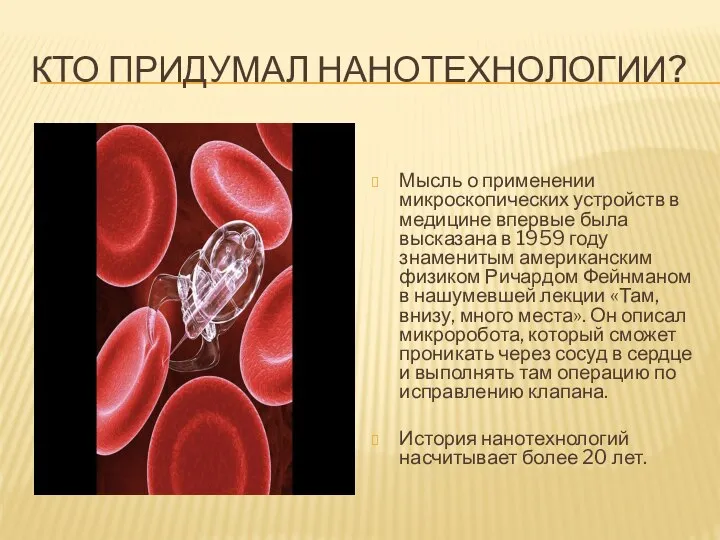 КТО ПРИДУМАЛ НАНОТЕХНОЛОГИИ?

Мысль о применении микроскопических устройств в медицине впервые была высказана в 1959 году знаменитым американским физиком Ричардом Фейнманом в нашумевшей лекции «Там, внизу, много места». Он описал микроробота, который сможет проникать через сосуд в сердце и выполнять там операцию по исправлению клапана.

История нанотехнологий насчитывает более 20 лет.